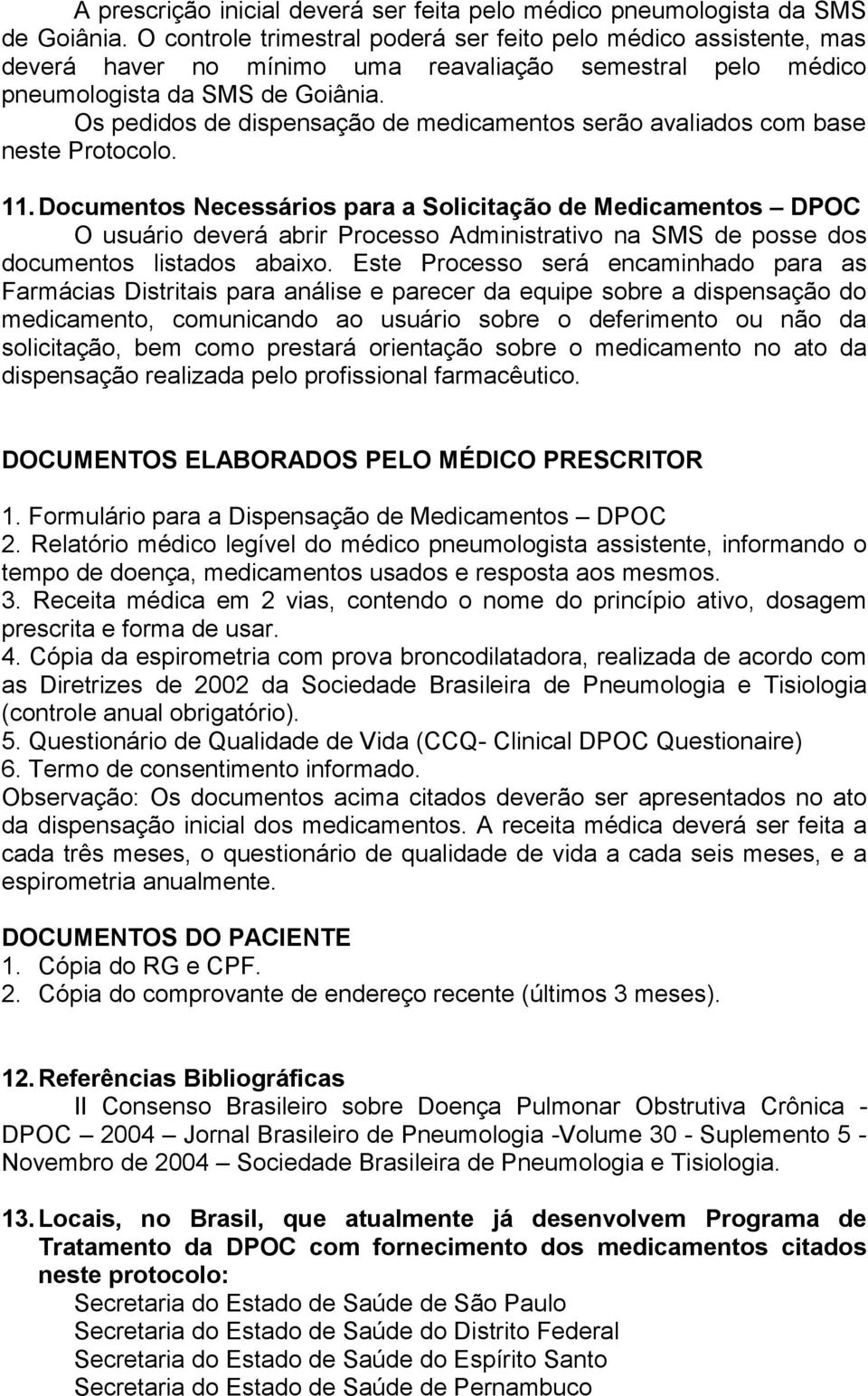 A prescrição inicial deverá ser feita pelo médico pneumologista da SMS de Goiânia. O controle trimestral poderá ser feito pelo médico assistente, mas deverá haver no mínimo uma reavaliação semestral pelo médico pneumologista da SMS de Goiânia.

Os pedidos de dispensação de medicamentos serão avaliados com base neste Protocolo.

11. Documentos Necessários para a Solicitação de Medicamentos – DPOC

O usuário deverá abrir Processo Administrativo na SMS de posse dos documentos listados abaixo. Este Processo será encaminhado para as Farmácias Distritais para análise e parecer da equipe sobre a dispensação do medicamento, comunicando ao usuário sobre o deferimento ou não da solicitação, bem como prestará orientação sobre o medicamento no ato da dispensação realizada pelo profissional farmacêutico.

DOCUMENTOS ELABORADOS PELO MÉDICO PRESCRITOR

1. Formulário para a Dispensação de Medicamentos – DPOC
2. Relatório médico legível do médico pneumologista assistente, informando o tempo de doença, medicamentos usados e resposta aos mesmos.
3. Receita médica em 2 vias, contendo o nome do princípio ativo, dosagem prescrita e forma de usar.
4. Cópia da espirometria com prova broncodilatadora, realizada de acordo com as Diretrizes de 2002 da Sociedade Brasileira de Pneumologia e Tisiologia (controle anual obrigatório).
5. Questionário de Qualidade de Vida (CCQ- Clinical DPOC Questionaire)
6. Termo de consentimento informado.

Observação: Os documentos acima citados deverão ser apresentados no ato da dispensação inicial dos medicamentos. A receita médica deverá ser feita a cada três meses, o questionário de qualidade de vida a cada seis meses, e a espirometria anualmente.

DOCUMENTOS DO PACIENTE

1. Cópia do RG e CPF.
2. Cópia do comprovante de endereço recente (últimos 3 meses).

12. Referências Bibliográficas

II Consenso Brasileiro sobre Doença Pulmonar Obstrutiva Crônica - DPOC – 2004 – Jornal Brasileiro de Pneumologia -Volume 30 - Suplemento 5 - Novembro de 2004 – Sociedade Brasileira de Pneumologia e Tisiologia.

13. Locais, no Brasil, que atualmente já desenvolvem Programa de Tratamento da DPOC com fornecimento dos medicamentos citados neste protocolo:

Secretaria do Estado de Saúde de São Paulo
Secretaria do Estado de Saúde do Distrito Federal
Secretaria do Estado de Saúde do Espírito Santo
Secretaria do Estado de Saúde de Pernambuco